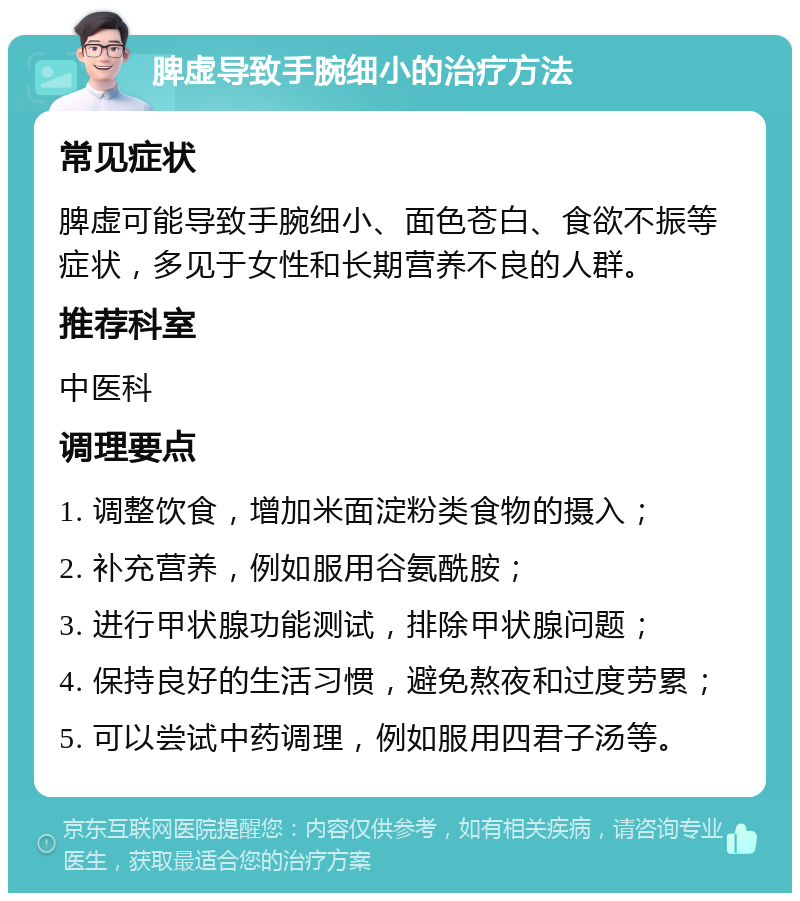 脾虚导致手腕细小的治疗方法

常见症状

脾虚可能导致手腕细小、面色苍白、食欲不振等症状，多见于女性和长期营养不良的人群。

推荐科室

中医科

调理要点

1. 调整饮食，增加米面淀粉类食物的摄入；

2. 补充营养，例如服用谷氨酰胺；

3. 进行甲状腺功能测试，排除甲状腺问题；

4. 保持良好的生活习惯，避免熬夜和过度劳累；

5. 可以尝试中药调理，例如服用四君子汤等。

京东互联网医院提醒您：内容仅供参考，如有相关疾病，请咨询专业医生，获取最适合您的治疗方案